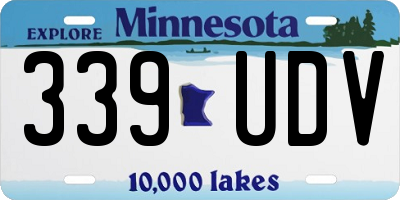 EXPLORE Minnesota

339 UDV

10,000 lakes